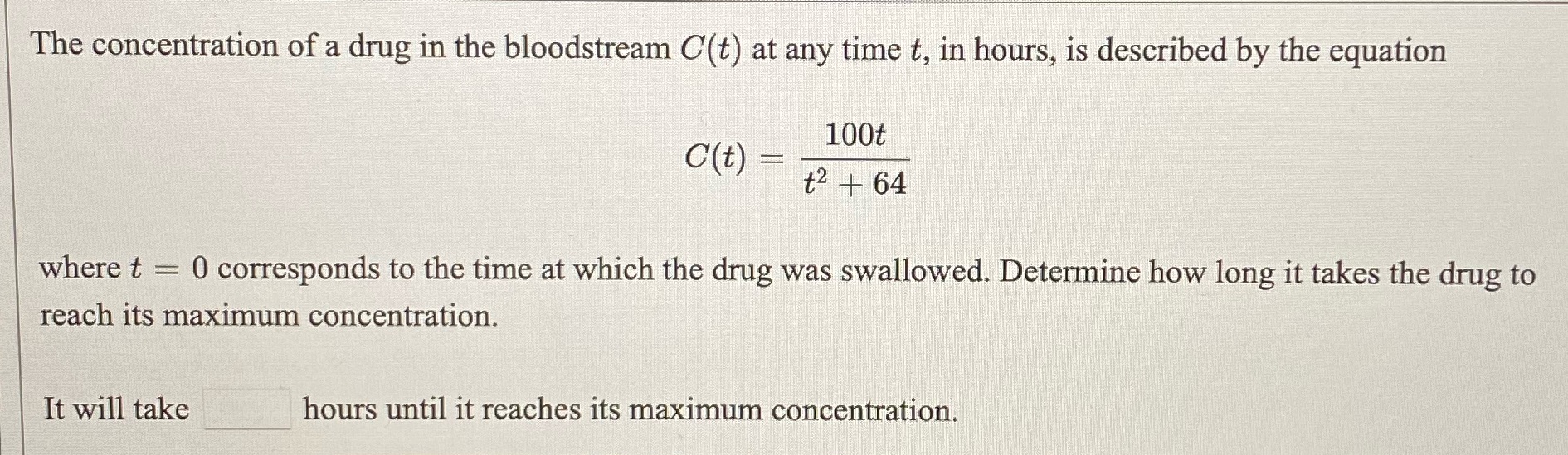 The concentration of a drug in the bloodstream $C(t)$ at any time $t$, in hours, is described by the equation

$C(t) = \frac{100t}{t^2 + 64}$

where $t = 0$ corresponds to the time at which the drug was swallowed. Determine how long it takes the drug to reach its maximum concentration.

It will take ____ hours until it reaches its maximum concentration.